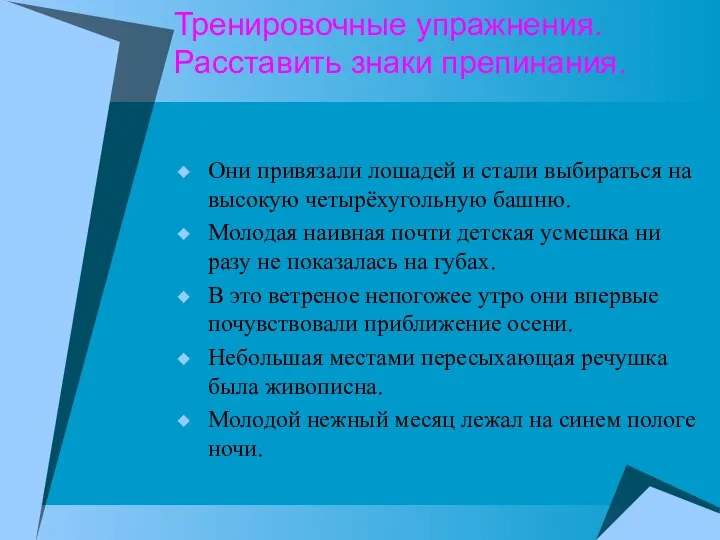 Тренировочные упражнения. Расставить знаки препинания.

Они привязали лошадей и стали выбираться на высокую четырёхугольную башню.

Молодая наивная почти детская усмешка ни разу не показалась на губах.

В это ветреное непогожее утро они впервые почувствовали приближение осени.

Небольшая местами пересыхающая речушка была живописна.

Молодой нежный месяц лежал на синем пологе ночи.